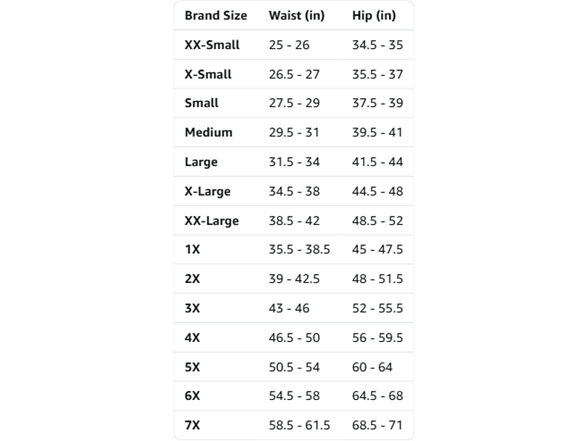 | Brand Size | Waist (in) | Hip (in) |
|---|---|---|
| XX-Small | 25 - 26 | 34.5 - 35 |
| X-Small | 26.5 - 27 | 35.5 - 37 |
| Small | 27.5 - 29 | 37.5 - 39 |
| Medium | 29.5 - 31 | 39.5 - 41 |
| Large | 31.5 - 34 | 41.5 - 44 |
| X-Large | 34.5 - 38 | 44.5 - 48 |
| XX-Large | 38.5 - 42 | 48.5 - 52 |
| 1X | 35.5 - 38.5 | 45 - 47.5 |
| 2X | 39 - 42.5 | 48 - 51.5 |
| 3X | 43 - 46 | 52 - 55.5 |
| 4X | 46.5 - 50 | 56 - 59.5 |
| 5X | 50.5 - 54 | 60 - 64 |
| 6X | 54.5 - 58 | 64.5 - 68 |
| 7X | 58.5 - 61.5 | 68.5 - 71 |